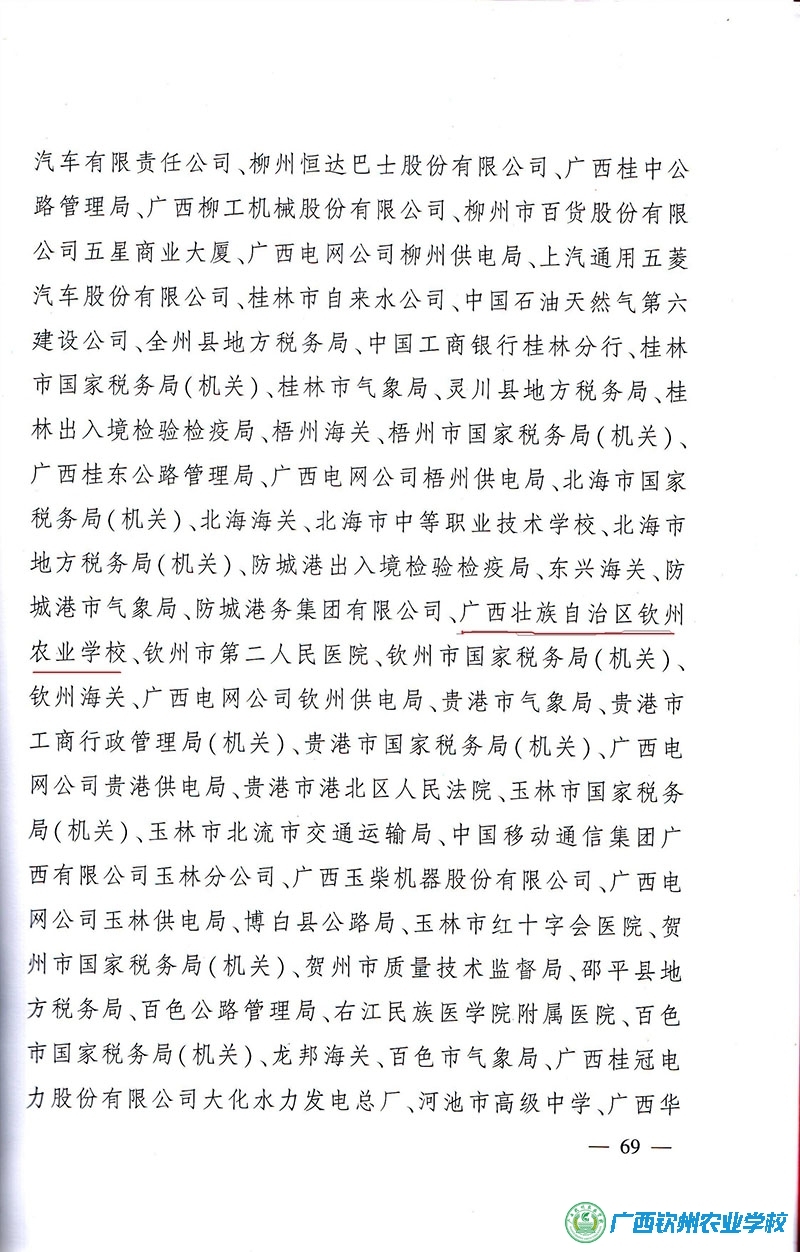 汽车有限责任公司、柳州恒达巴士股份有限公司、广西桂中公路管理局、广西柳工机械股份有限公司、柳州市百货股份有限公司五星商业大厦、广西电网公司柳州供电局、上汽通用五菱汽车股份有限公司、桂林市自来水公司、中国石油天然气第六建设公司、全州县地方税务局、中国工商银行桂林分行、桂林市国家税务局(机关)、桂林市气象局、灵川县地方税务局、桂林出入境检验检疫局、梧州海关、梧州市国家税务局(机关)、广西桂东公路管理局、广西电网公司梧州供电局、北海市国家税务局(机关)、北海海关、北海市中等职业技术学校、北海市地方税务局(机关)、防城港出入境检验检疫局、东兴海关、防城港市气象局、防城港务集团有限公司、广西壮族自治区钦州农业学校、钦州市第二人民医院、钦州市国家税务局(机关)、钦州海关、广西电网公司钦州供电局、贵港市气象局、贵港市工商行政管理局(机关)、贵港市国家税务局(机关)、广西电网公司贵港供电局、贵港市港北区人民法院、玉林市国家税务局(机关)、玉林市北流市交通运输局、中国移动通信集团广西有限公司玉林分公司、广西玉柴机器股份有限公司、广西电网公司玉林供电局、博白县公路局、玉林市红十字会医院、贺州市国家税务局(机关)、贺州市质量技术监督局、邵平县地方税务局、百色公路管理局、右江民族医学院附属医院、百色市国家税务局(机关)、龙邦海关、百色市气象局、广西桂冠电力股份有限公司大化水力发电总厂、河池市高级中学、广西华

— 69 —

广西钦州农业学校